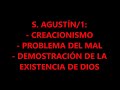 S. AGUSTÍN/1:
- CREACIONISMO
- PROBLEMA DEL MAL
- DEMOSTRACIÓN DE LA EXISTENCIA DE DIOS